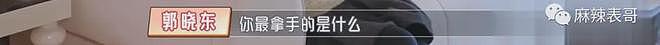 郭晓东 你最拿手的是什么

麻辣表哥